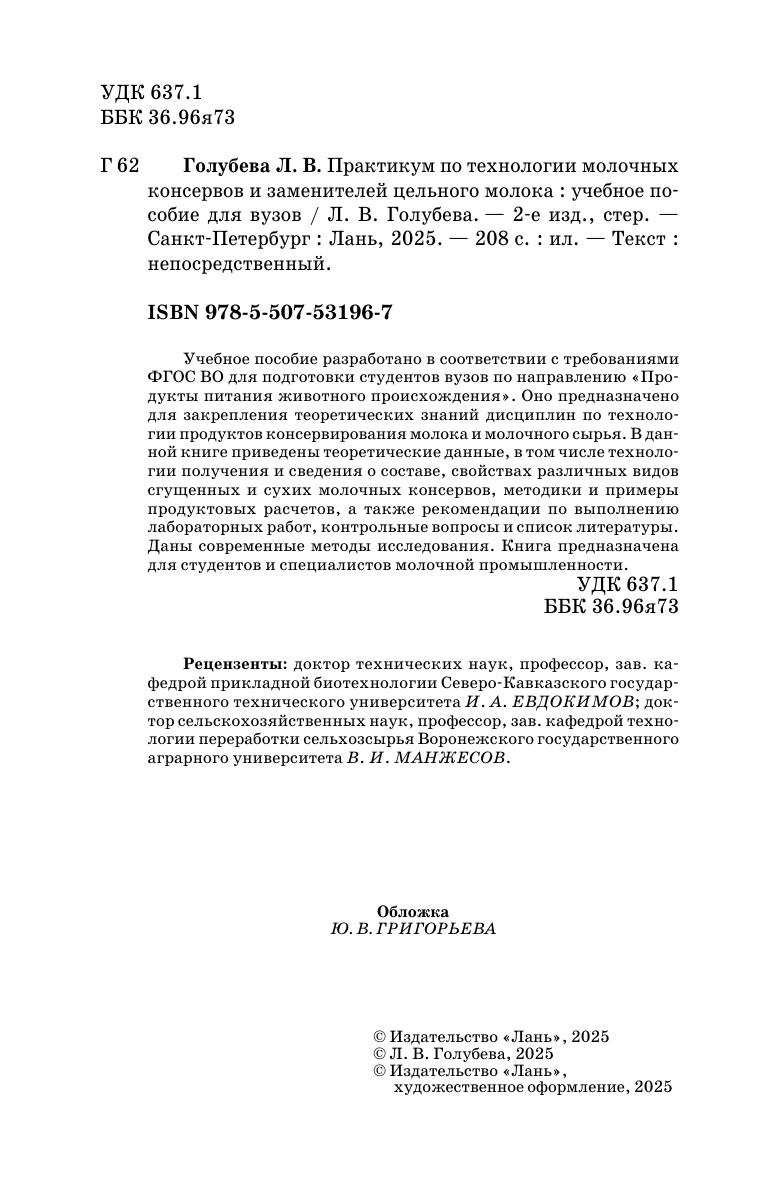 УДК 637.1
ББК 36.96я73

Г 62 Голубева Л. В. Практикум по технологии молочных консервов и заменителей цельного молока : учебное пособие для вузов / Л. В. Голубева. — 2-е изд., стер. — Санкт-Петербург : Лань, 2025. — 208 с. : ил. — Текст : непосредственный.

ISBN 978-5-507-53196-7

Учебное пособие разработано в соответствии с требованиями ФГОС ВО для подготовки студентов вузов по направлению «Продукты питания животного происхождения». Оно предназначено для закрепления теоретических знаний дисциплин по технологии продуктов консервирования молока и молочного сырья. В данной книге приведены теоретические данные, в том числе технологии получения и сведения о составе, свойствах различных видов сгущенных и сухих молочных консервов, методики и примеры продуктовых расчетов, а также рекомендации по выполнению лабораторных работ, контрольные вопросы и список литературы. Даны современные методы исследования. Книга предназначена для студентов и специалистов молочной промышленности.

УДК 637.1
ББК 36.96я73

Рецензенты: доктор технических наук, профессор, зав. кафедрой прикладной биотехнологии Северо-Кавказского государственного технического университета И. А. ЕВДОКИМОВ; доктор сельскохозяйственных наук, профессор, зав. кафедрой технологии переработки сельхозсырья Воронежского государственного аграрного университета В. И. МАНЖЕСОВ.

Обложка
Ю. В. ГРИГОРЬЕВА

© Издательство «Лань», 2025
© Л. В. Голубева, 2025
© Издательство «Лань», художественное оформление, 2025